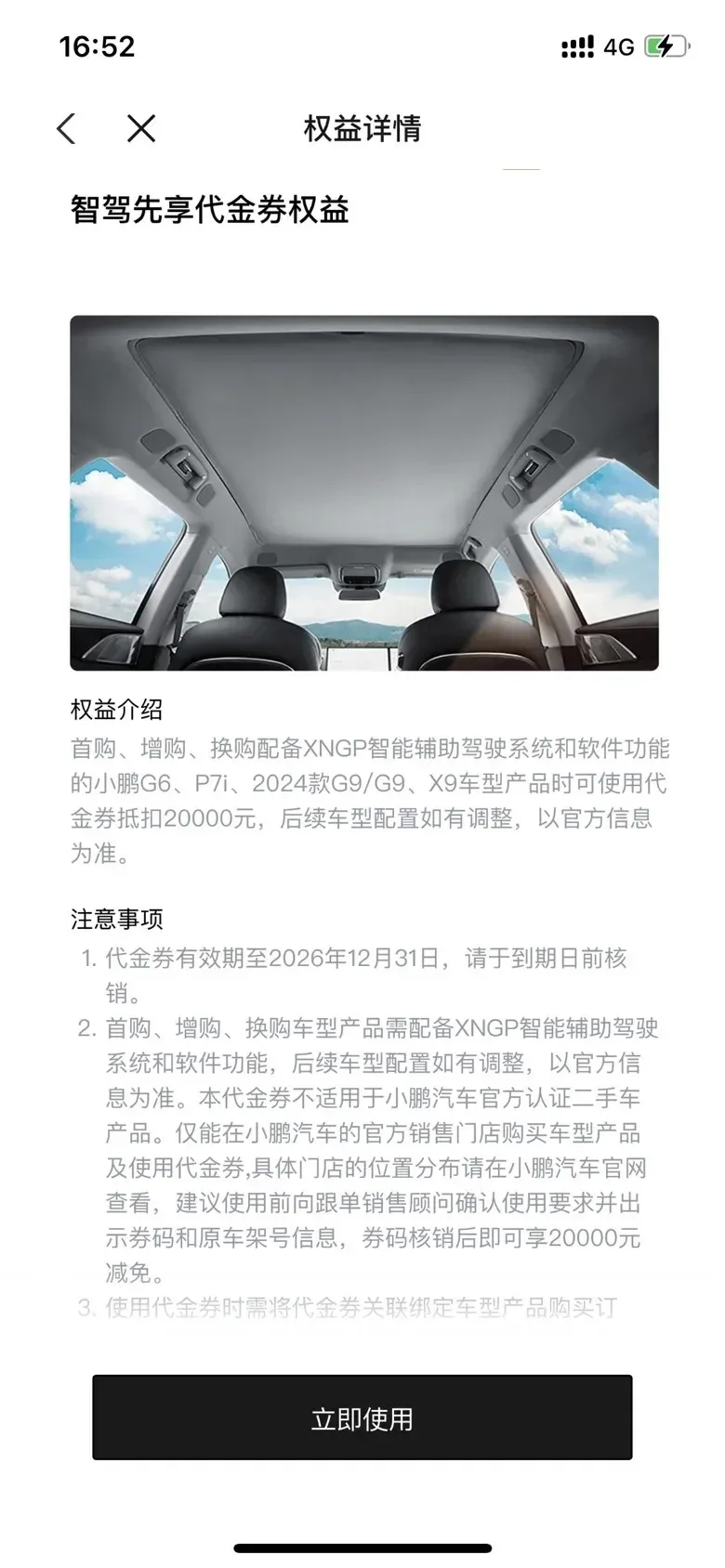 16:52

4G

权益详情

智驾先享代金券权益

权益介绍
首购、增购、换购配备XNGP智能辅助驾驶系统和软件功能的小鹏G6、P7i、2024款G9/G9、X9车型产品时可使用代金券抵扣20000元，后续车型配置如有调整，以官方信息为准。

注意事项
1. 代金券有效期至2026年12月31日，请于到期日前核销。
2. 首购、增购、换购车型产品需配备XNGP智能辅助驾驶系统和软件功能，后续车型配置如有调整，以官方信息为准。本代金券不适用于小鹏汽车官方认证二手车产品。仅能在小鹏汽车的官方销售门店购买车型产品及使用代金券,具体门店的位置分布请在小鹏汽车官网查看，建议使用前向跟单销售顾问确认使用要求并出示券码和原车架号信息，券码核销后即可享20000元减免。
3. 使用代金券时需将代金券关联绑定车型产品购买订

立即使用